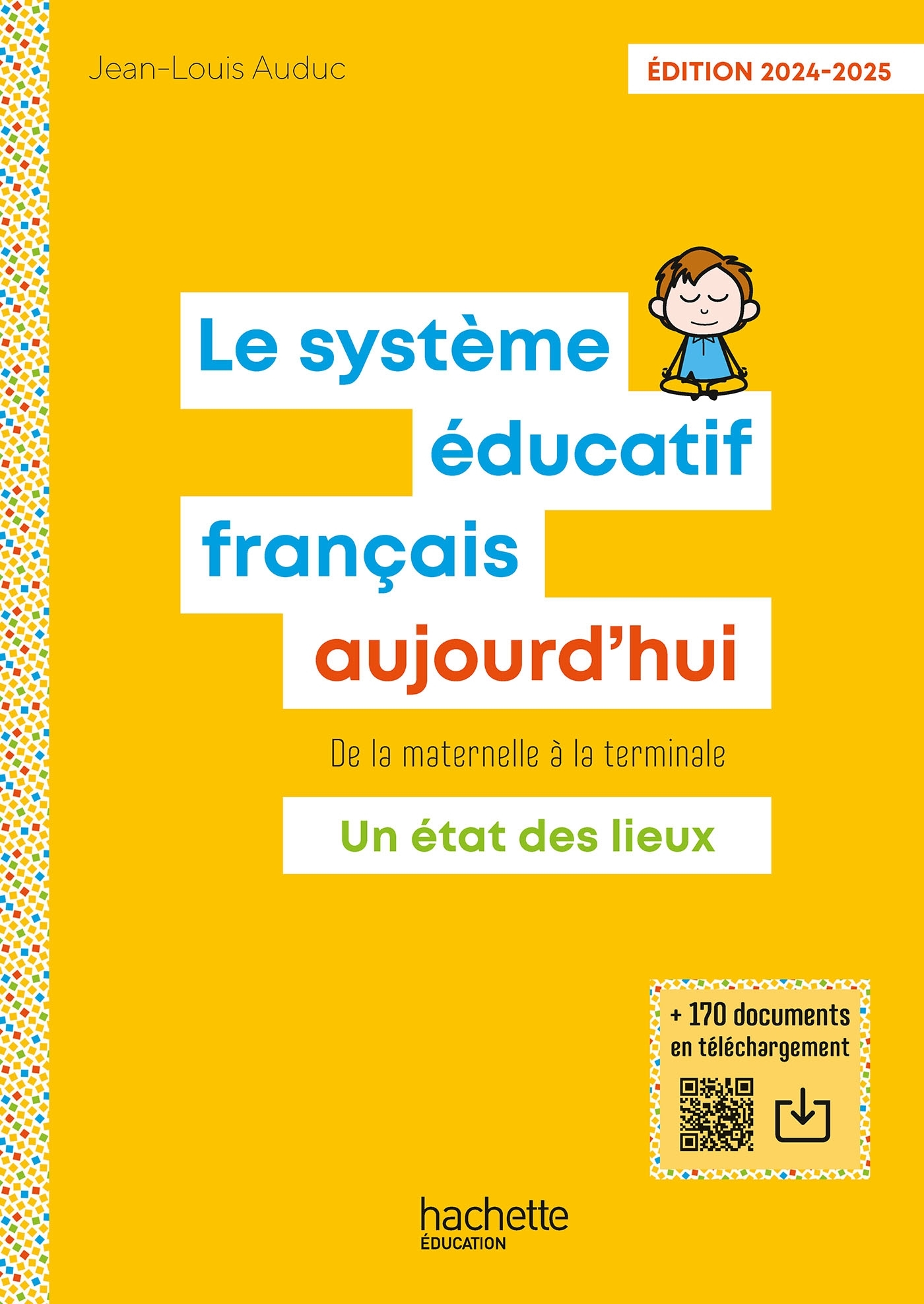 Jean-Louis Auduc

ÉDITION 2024-2025

Le système éducatif français aujourd'hui

De la maternelle à la terminale

Un état des lieux

+ 170 documents en téléchargement

hachette ÉDUCATION